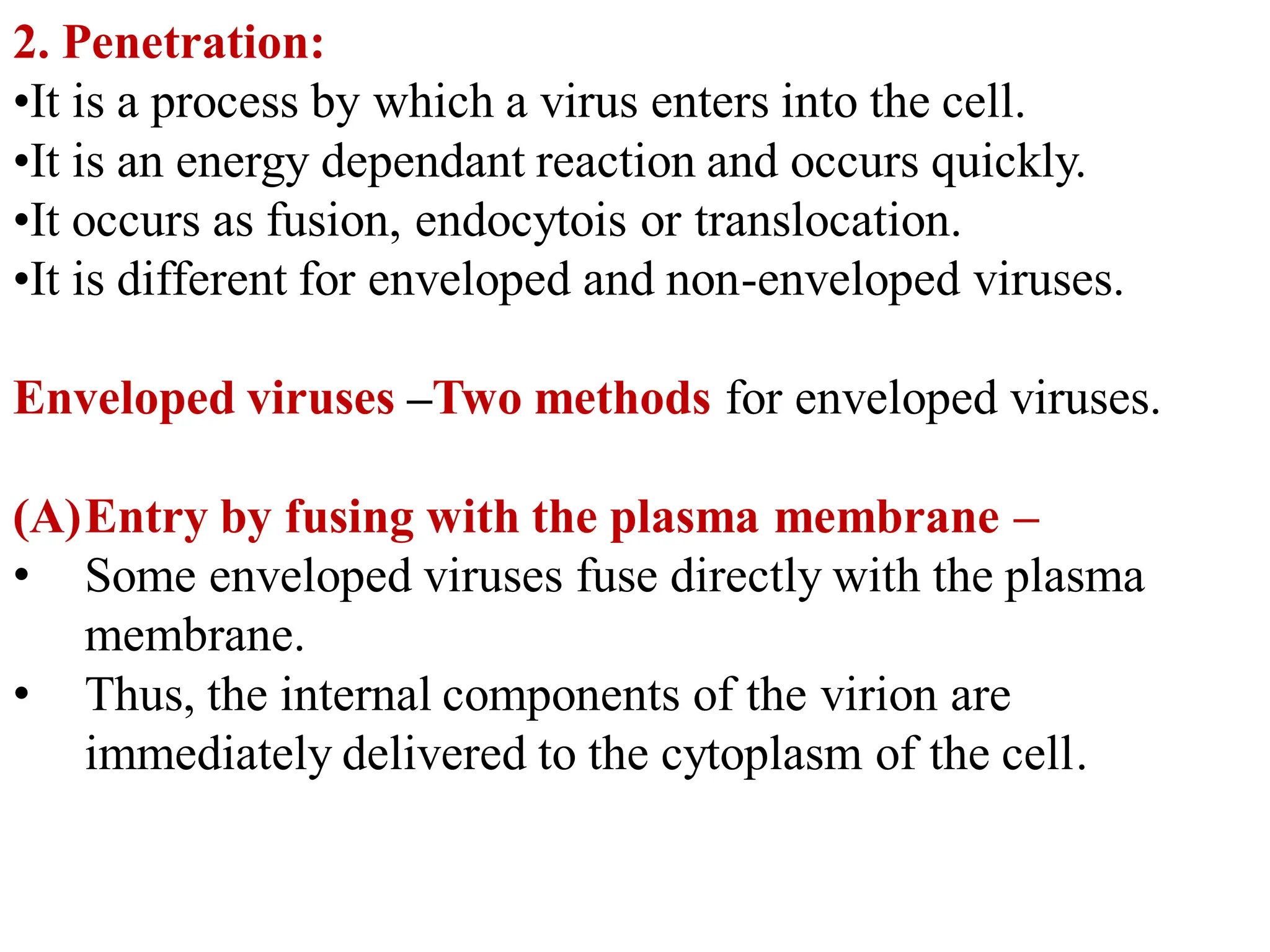 2. Penetration:

•It is a process by which a virus enters into the cell.
•It is an energy dependant reaction and occurs quickly.
•It occurs as fusion, endocytois or translocation.
•It is different for enveloped and non-enveloped viruses.

Enveloped viruses –Two methods for enveloped viruses.

(A)Entry by fusing with the plasma membrane –

• Some enveloped viruses fuse directly with the plasma membrane.
• Thus, the internal components of the virion are immediately delivered to the cytoplasm of the cell.